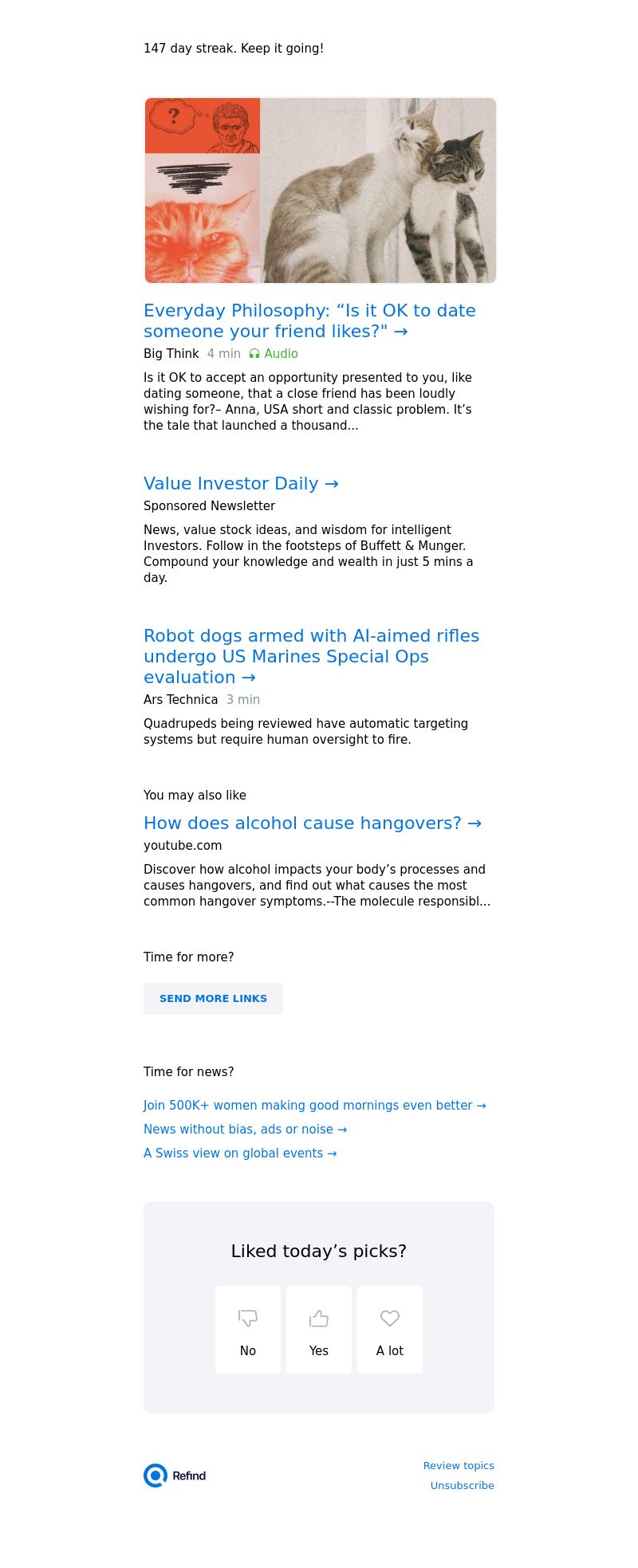 147 day streak. Keep it going!

?

Everyday Philosophy: “Is it OK to date someone your friend likes?" →

Big Think 4 min Audio

Is it OK to accept an opportunity presented to you, like dating someone, that a close friend has been loudly wishing for?– Anna, USA short and classic problem. It’s the tale that launched a thousand...

Value Investor Daily →

Sponsored Newsletter

News, value stock ideas, and wisdom for intelligent Investors. Follow in the footsteps of Buffett & Munger. Compound your knowledge and wealth in just 5 mins a day.

Robot dogs armed with AI-aimed rifles undergo US Marines Special Ops evaluation →

Ars Technica 3 min

Quadrupeds being reviewed have automatic targeting systems but require human oversight to fire.

You may also like

How does alcohol cause hangovers? →

youtube.com

Discover how alcohol impacts your body’s processes and causes hangovers, and find out what causes the most common hangover symptoms.--The molecule responsibl...

Time for more?

SEND MORE LINKS

Time for news?

Join 500K+ women making good mornings even better →

News without bias, ads or noise →

A Swiss view on global events →

Liked today’s picks?

No

Yes

A lot

Refind

Review topics

Unsubscribe